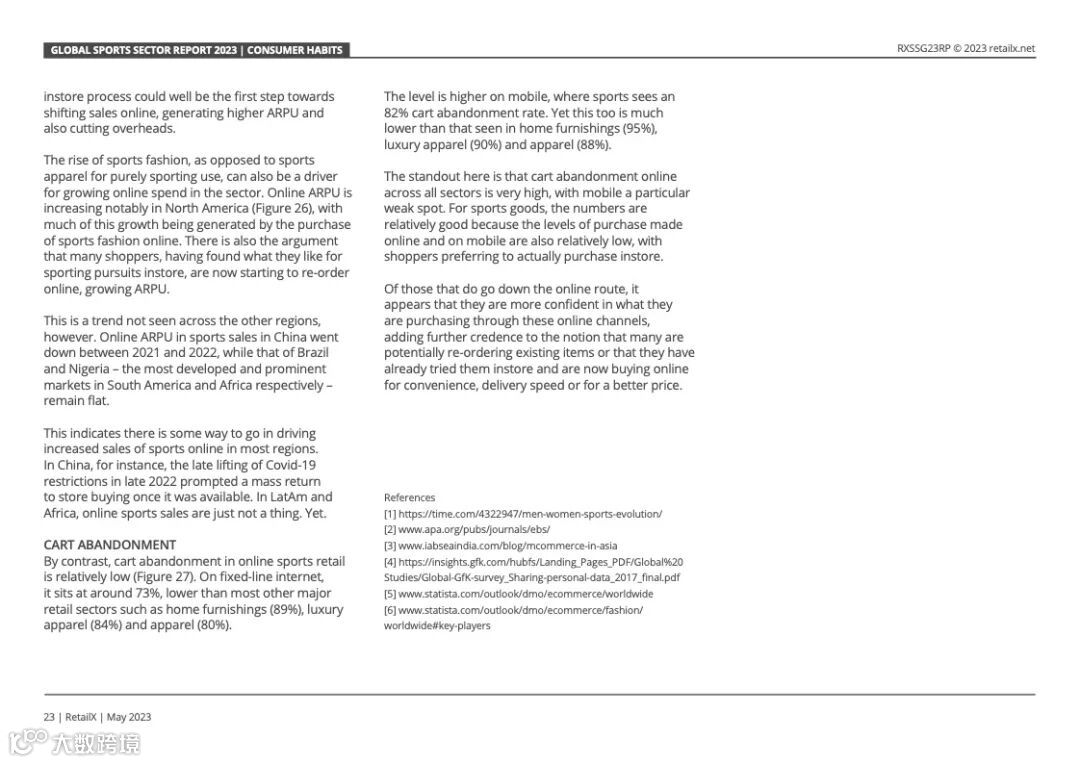 GLOBAL SPORTS SECTOR REPORT 2023 | CONSUMER HABITS

RXSSG23RP © 2023 retailx.net

instore process could well be the first step towards shifting sales online, generating higher ARPU and also cutting overheads.

The rise of sports fashion, as opposed to sports apparel for purely sporting use, can also be a driver for growing online spend in the sector. Online ARPU is increasing notably in North America (Figure 26), with much of this growth being generated by the purchase of sports fashion online. There is also the argument that many shoppers, having found what they like for sporting pursuits instore, are now starting to re-order online, growing ARPU.

This is a trend not seen across the other regions, however. Online ARPU in sports sales in China went down between 2021 and 2022, while that of Brazil and Nigeria – the most developed and prominent markets in South America and Africa respectively – remain flat.

This indicates there is some way to go in driving increased sales of sports online in most regions. In China, for instance, the late lifting of Covid-19 restrictions in late 2022 prompted a mass return to store buying once it was available. In LatAm and Africa, online sports sales are just not a thing. Yet.

CART ABANDONMENT
By contrast, cart abandonment in online sports retail is relatively low (Figure 27). On fixed-line internet, it sits at around 73%, lower than most other major retail sectors such as home furnishings (89%), luxury apparel (84%) and apparel (80%).

The level is higher on mobile, where sports sees an 82% cart abandonment rate. Yet this too is much lower than that seen in home furnishings (95%), luxury apparel (90%) and apparel (88%).

The standout here is that cart abandonment online across all sectors is very high, with mobile a particular weak spot. For sports goods, the numbers are relatively good because the levels of purchase made online and on mobile are also relatively low, with shoppers preferring to actually purchase instore.

Of those that do go down the online route, it appears that they are more confident in what they are purchasing through these online channels, adding further credence to the notion that many are potentially re-ordering existing items or that they have already tried them instore and are now buying online for convenience, delivery speed or for a better price.

References
[1] https://time.com/4322947/men-women-sports-evolution/
[2] www.apa.org/pubs/journals/ebs/
[3] www.iabseaindia.com/blog/mcommerce-in-asia
[4] https://insights.gfk.com/hubfs/Landing_Pages_PDF/Global%20Studies/Global-GfK-survey_Sharing-personal-data_2017_final.pdf
[5] www.statista.com/outlook/dmo/ecommerce/worldwide
[6] www.statista.com/outlook/dmo/ecommerce/fashion/worldwide#key-players

23 | RetailX | May 2023

大数跨境